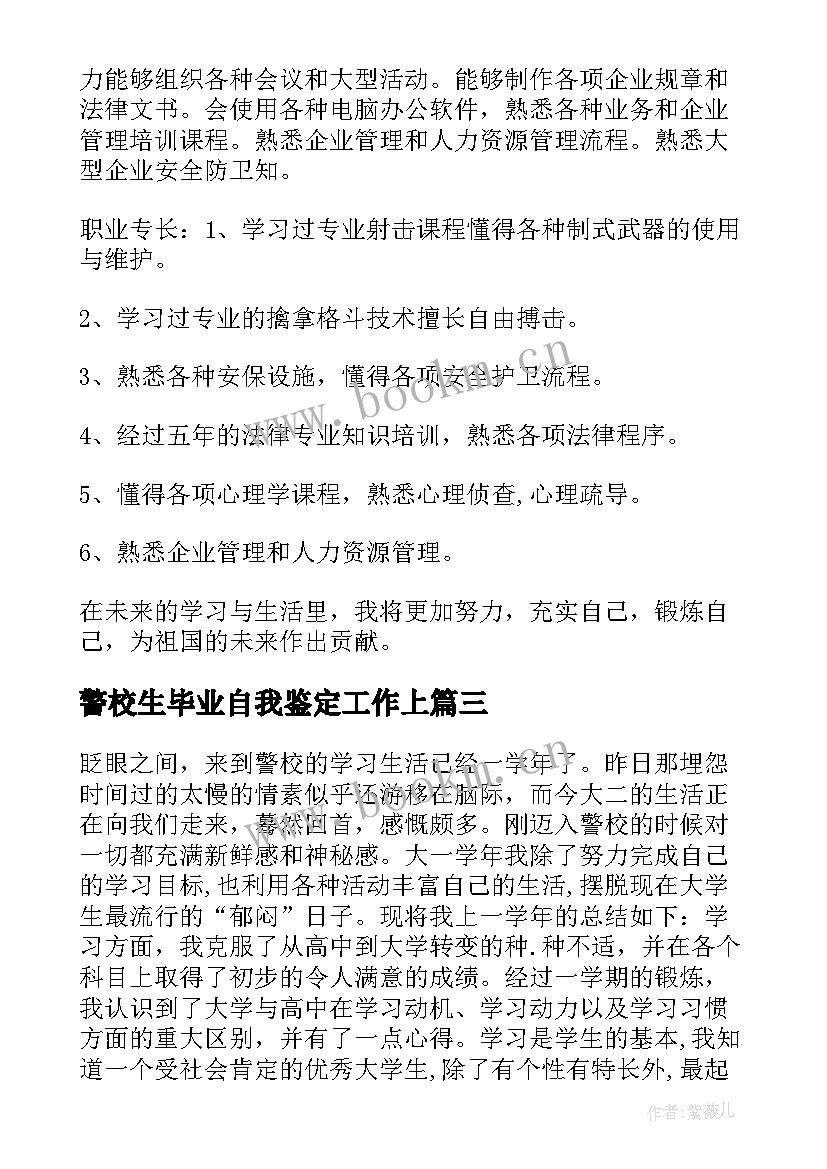 力能够组织各种会议和大型活动。能够制作各项企业规章和法律文书。会使用各种电脑办公软件，熟悉各种业务和企业管理培训课程。熟悉企业管理和人力资源管理流程。熟悉大型企业安全防卫知。

职业专长：1、学习过专业射击课程懂得各种制式武器的使用与维护。

2、学习过专业的擒拿格斗技术擅长自由搏击。

3、熟悉各种安保设施，懂得各项安全护卫流程。

4、经过五年的法律专业知识培训，熟悉各项法律程序。

5、懂得各项心理学课程，熟悉心理侦查,心理疏导。

6、熟悉企业管理和人力资源管理。

在未来的学习与生活里，我将更加努力，充实自己，锻炼自己，为祖国的未来作出贡献。

警校生毕业自我鉴定工作上篇三

眨眼之间，来到警校的学习生活已经一学年了。昨日那埋怨时间过的太慢的情素似乎还游移在脑际，而今大二的生活正在向我们走来，蓦然回首，感慨颇多。刚迈入警校的时候对一切都充满新鲜感和神秘感。大一学年我除了努力完成自己的学习目标,也利用各种活动丰富自己的生活,摆脱现在大学生最流行的“郁闷”日子。现将我上一学年的总结如下：学习方面，我克服了从高中到大学转变的种.种不适，并在各个科目上取得了初步的令人满意的成绩。经过一学期的锻炼，我认识到了大学与高中在学习动机、学习动力以及学习习惯方面的重大区别，并有了一点心得。学习是学生的基本,我知道一个受社会肯定的优秀大学生,除了有个性有特长外,最起

www.bookm.cn

作者:紫薇儿